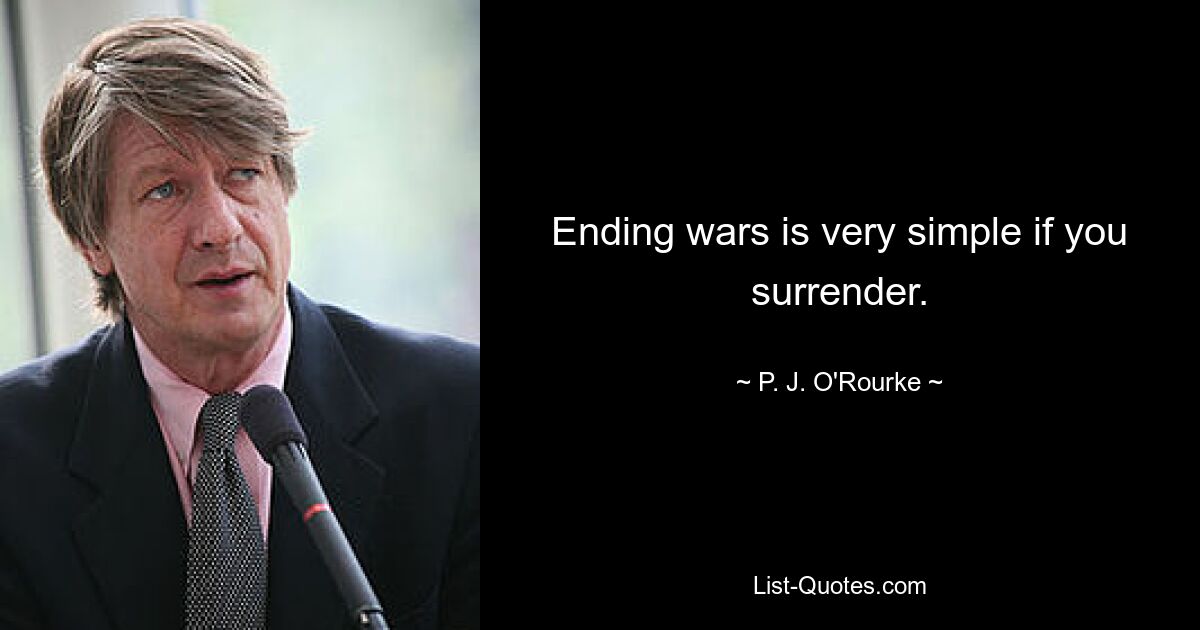 Ending wars is very simple if you surrender.

~ P. J. O'Rourke ~

List-Quotes.com